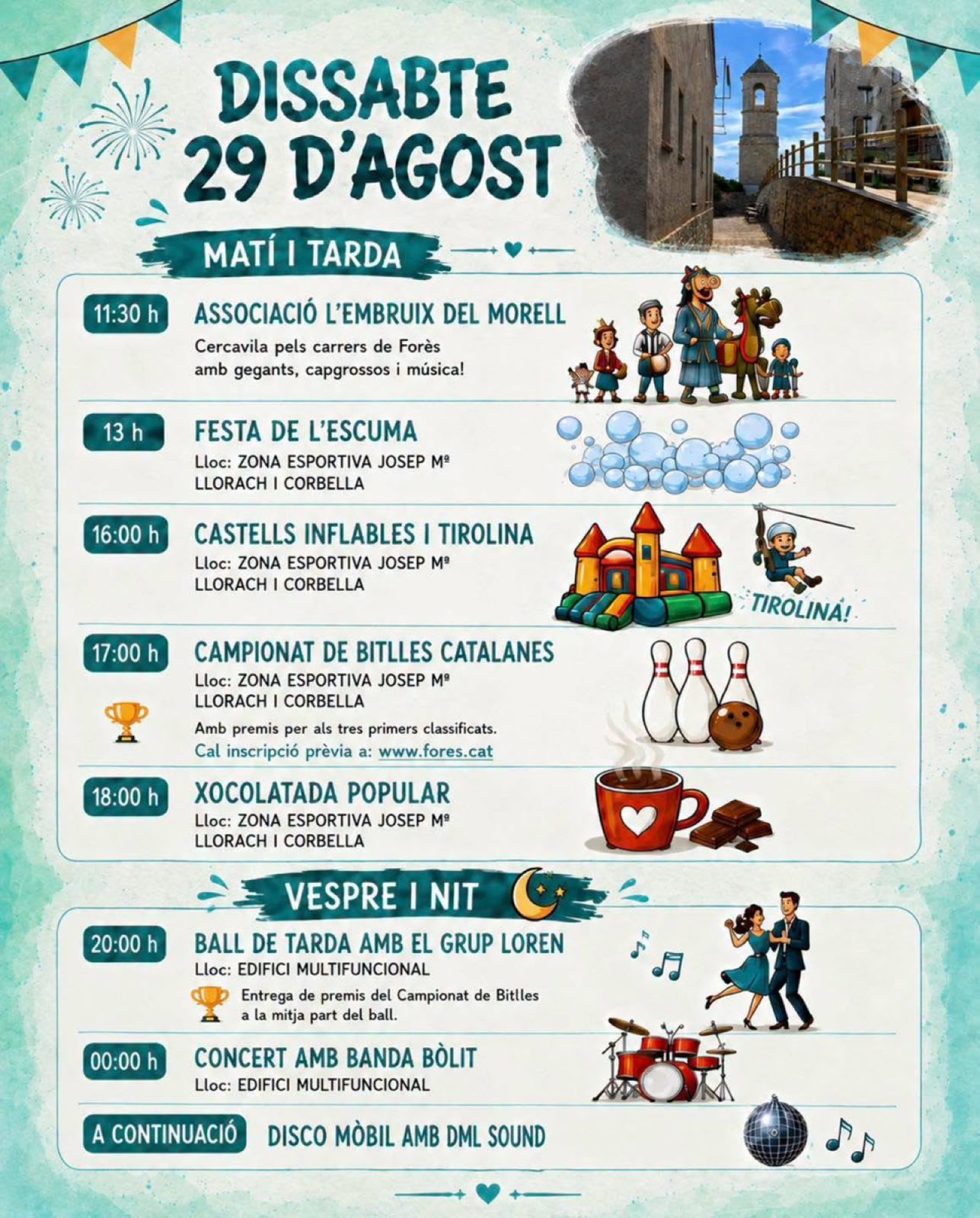 DISSABTE
29 D'AGOST

MATÍ I TARDA

11:30 h
ASSOCIACIÓ L'EMBRUIX DEL MORELL
Cercavila pels carrers de Forès amb gegants, capgrossos i música!

13 h
FESTA DE L'ESCUMA
Lloc: ZONA ESPORTIVA JOSEP Mª LLORACH I CORBELLA

16:00 h
CASTELLS INFLABLES I TIROLINA
Lloc: ZONA ESPORTIVA JOSEP Mª LLORACH I CORBELLA
TIROLINA!

17:00 h
CAMPIONAT DE BITLLES CATALANES
Lloc: ZONA ESPORTIVA JOSEP Mª LLORACH I CORBELLA
Amb premis per als tres primers classificats.
Cal inscripció prèvia a: www.fores.cat

18:00 h
XOCOLATADA POPULAR
Lloc: ZONA ESPORTIVA JOSEP Mª LLORACH I CORBELLA

VESPRE I NIT

20:00 h
BALL DE TARDA AMB EL GRUP LOREN
Lloc: EDIFICI MULTIFUNCIONAL
Entrega de premis del Campionat de Bitlles a la mitja part del ball.

00:00 h
CONCERT AMB BANDA BÒLIT
Lloc: EDIFICI MULTIFUNCIONAL

A CONTINUACIÓ
DISCO MÒBIL AMB DML SOUND